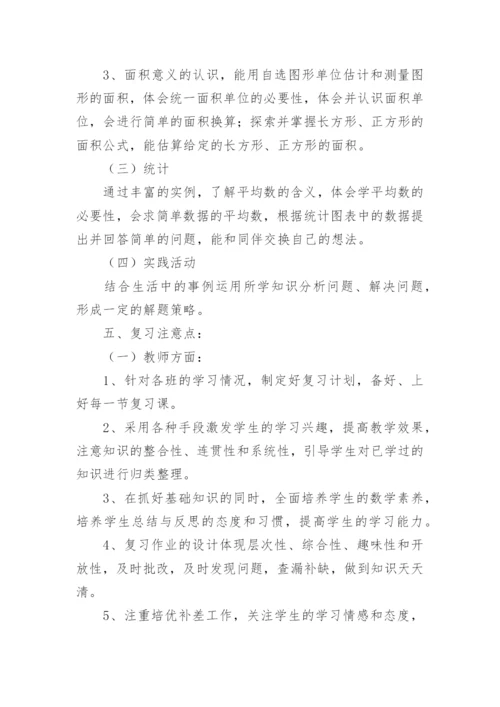 3、面积意义的认识，能用自选图形单位估计和测量图形的面积，体会统一面积单位的必要性，体会并认识面积单位，会进行简单的面积换算；探索并掌握长方形、正方形的面积公式，能估算给定的长方形、正方形的面积。

（三）统计

通过丰富的实例，了解平均数的含义，体会学平均数的必要性，会求简单数据的平均数，根据统计图表中的数据提出并回答简单的问题，能和同伴交换自己的想法。

（四）实践活动

结合生活中的事例运用所学知识分析问题、解决问题，形成一定的解题策略。

五、复习注意点：

（一）教师方面：

1、针对各班的学习情况，制定好复习计划，备好、上好每一节复习课。

2、采用各种手段激发学生的学习兴趣，提高教学效果，注意知识的整合性、连贯性和系统性，引导学生对已学过的知识进行归类整理。

3、在抓好基础知识的同时，全面培养学生的数学素养，培养学生总结与反思的态度和习惯，提高学生的学习能力。

4、复习作业的设计体现层次性、综合性、趣味性和开放性，及时批改，及时发现问题，查漏补缺，做到知识天天清。

5、注重培优补差工作，关注学生的学习情感和态度，